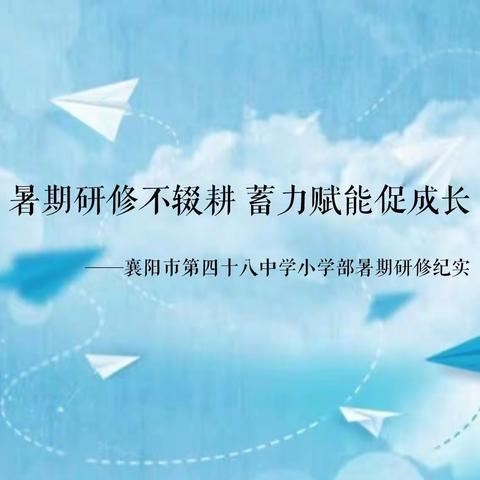 暑期研修不辍耕 蓄力赋能促成长

——襄阳市第四十八中学小学部暑期研修纪实